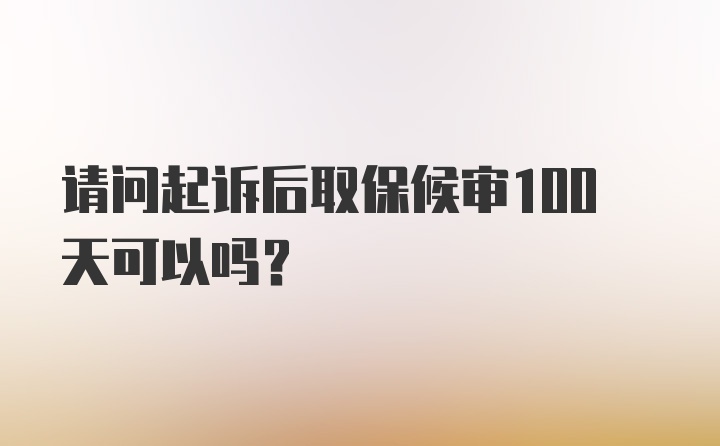 请问起诉后取保候审100天可以吗？